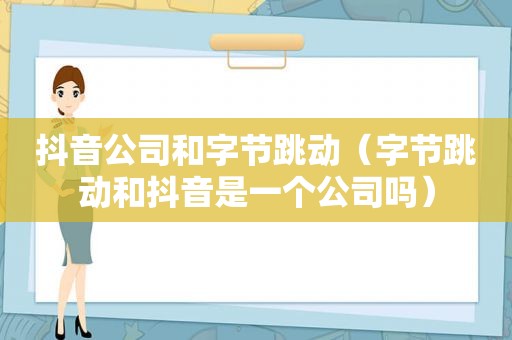 抖音公司和字节跳动（字节跳动和抖音是一个公司吗）